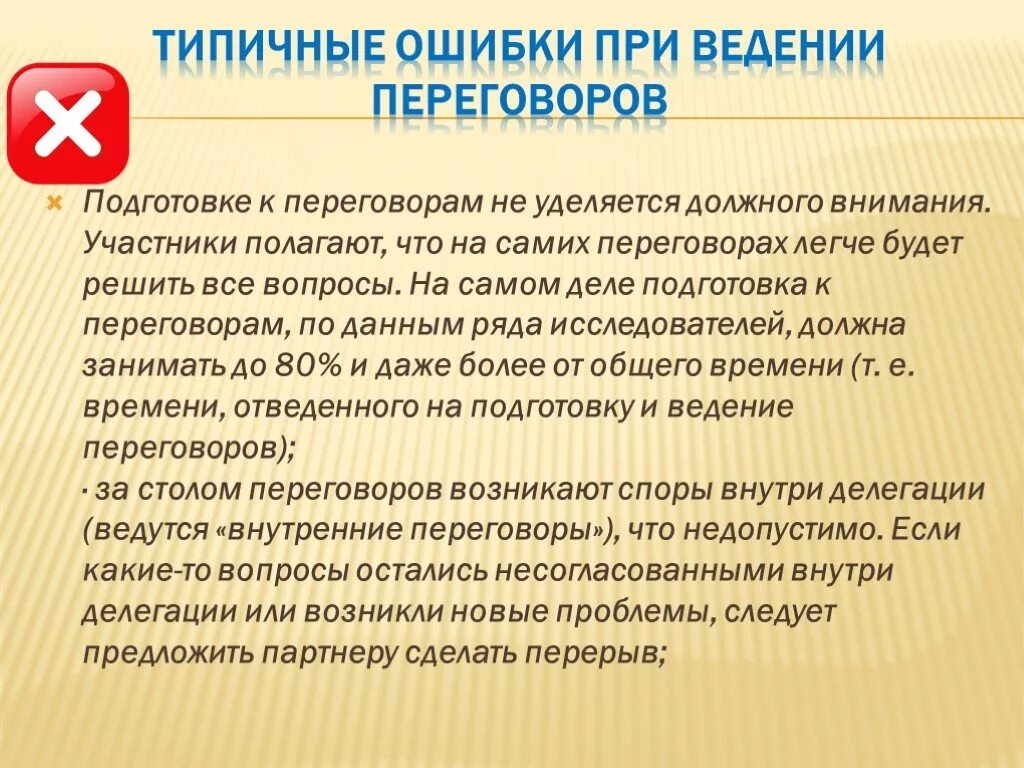 ТИПИЧНЫЕ ОШИБКИ ПРИ ВЕДЕНИИ ПЕРЕГОВОРОВ

Подготовке к переговорам не уделяется должного внимания. Участники полагают, что на самих переговорах легче будет решить все вопросы. На самом деле подготовка к переговорам, по данным ряда исследователей, должна занимать до 80% и даже более от общего времени (т. е. времени, отведенного на подготовку и ведение переговоров);
· за столом переговоров возникают споры внутри делегации (ведутся «внутренние переговоры»), что недопустимо. Если какие-то вопросы остались несогласованными внутри делегации или возникли новые проблемы, следует предложить партнеру сделать перерыв;